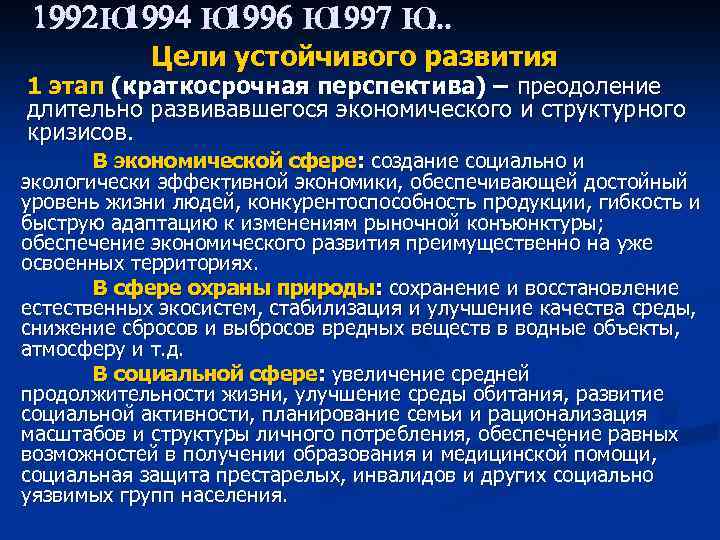 1992Ю1994 Ю1996 Ю1997 Ю..

Цели устойчивого развития

1 этап (краткосрочная перспектива) – преодоление длительно развивавшегося экономического и структурного кризисов.

В экономической сфере: создание социально и экологически эффективной экономики, обеспечивающей достойный уровень жизни людей, конкурентоспособность продукции, гибкость и быструю адаптацию к изменениям рыночной конъюнктуры; обеспечение экономического развития преимущественно на уже освоенных территориях.

В сфере охраны природы: сохранение и восстановление естественных экосистем, стабилизация и улучшение качества среды, снижение сбросов и выбросов вредных веществ в водные объекты, атмосферу и т.д.

В социальной сфере: увеличение средней продолжительности жизни, улучшение среды обитания, развитие социальной активности, планирование семьи и рационализация масштабов и структуры личного потребления, обеспечение равных возможностей в получении образования и медицинской помощи, социальная защита престарелых, инвалидов и других социально уязвимых групп населения.